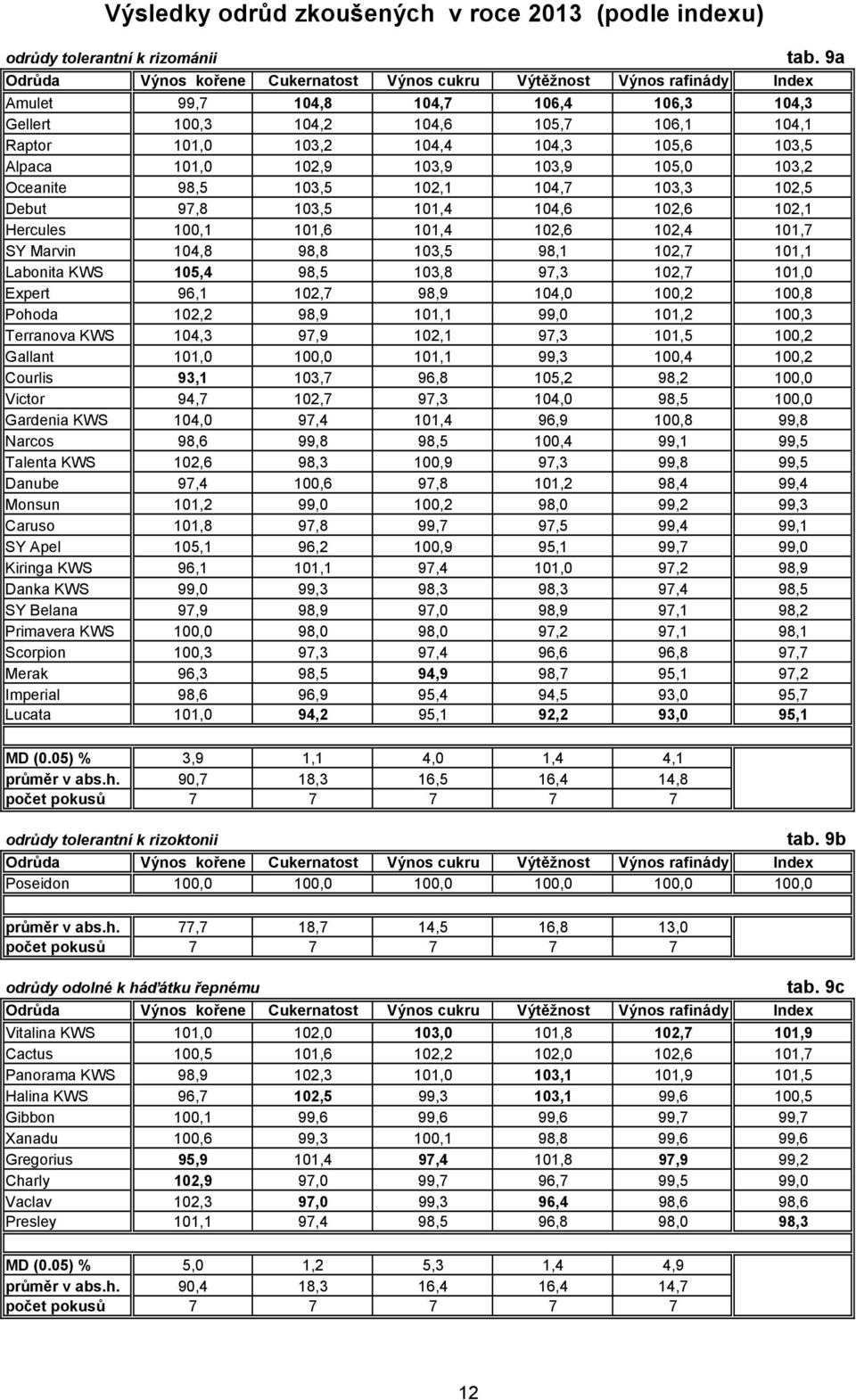 Výsledky odrůd zkoušených v roce 2013 (podle indexu)

odrůdy tolerantní k rizománii tab. 9a

| Odrůda | Výnos kořene | Cukernatost | Výnos cukru | Výtěžnost | Výnos rafinády | Index |
|---|---|---|---|---|---|---|
| Amulet | 99,7 | 104,8 | 104,7 | 106,4 | 106,3 | 104,3 |
| Gellert | 100,3 | 104,2 | 104,6 | 105,7 | 106,1 | 104,1 |
| Raptor | 101,0 | 103,2 | 104,4 | 104,3 | 105,6 | 103,5 |
| Alpaca | 101,0 | 102,9 | 103,9 | 103,9 | 105,0 | 103,2 |
| Oceanite | 98,5 | 103,5 | 102,1 | 104,7 | 103,3 | 102,5 |
| Debut | 97,8 | 103,5 | 101,4 | 104,6 | 102,6 | 102,1 |
| Hercules | 100,1 | 101,6 | 101,4 | 102,6 | 102,4 | 101,7 |
| SY Marvin | 104,8 | 98,8 | 103,5 | 98,1 | 102,7 | 101,1 |
| Labonita KWS | 105,4 | 98,5 | 103,8 | 97,3 | 102,7 | 101,0 |
| Expert | 96,1 | 102,7 | 98,9 | 104,0 | 100,2 | 100,8 |
| Pohoda | 102,2 | 98,9 | 101,1 | 99,0 | 101,2 | 100,3 |
| Terranova KWS | 104,3 | 97,9 | 102,1 | 97,3 | 101,5 | 100,2 |
| Gallant | 101,0 | 100,0 | 101,1 | 99,3 | 100,4 | 100,2 |
| Courlis | 93,1 | 103,7 | 96,8 | 105,2 | 98,2 | 100,0 |
| Victor | 94,7 | 102,7 | 97,3 | 104,0 | 98,5 | 100,0 |
| Gardenia KWS | 104,0 | 97,4 | 101,4 | 96,9 | 100,8 | 99,8 |
| Narcos | 98,6 | 99,8 | 98,5 | 100,4 | 99,1 | 99,5 |
| Talenta KWS | 102,6 | 98,3 | 100,9 | 97,3 | 99,8 | 99,5 |
| Danube | 97,4 | 100,6 | 97,8 | 101,2 | 98,4 | 99,4 |
| Monsun | 101,2 | 99,0 | 100,2 | 98,0 | 99,2 | 99,3 |
| Caruso | 101,8 | 97,8 | 99,7 | 97,5 | 99,4 | 99,1 |
| SY Apel | 105,1 | 96,2 | 100,9 | 95,1 | 99,7 | 99,0 |
| Kiringa KWS | 96,1 | 101,1 | 97,4 | 101,0 | 97,2 | 98,9 |
| Danka KWS | 99,0 | 99,3 | 98,3 | 98,3 | 97,4 | 98,5 |
| SY Belana | 97,9 | 98,9 | 97,0 | 98,9 | 97,1 | 98,2 |
| Primavera KWS | 100,0 | 98,0 | 98,0 | 97,2 | 97,1 | 98,1 |
| Scorpion | 100,3 | 97,3 | 97,4 | 96,6 | 96,8 | 97,7 |
| Merak | 96,3 | 98,5 | 94,9 | 98,7 | 95,1 | 97,2 |
| Imperial | 98,6 | 96,9 | 95,4 | 94,5 | 93,0 | 95,7 |
| Lucata | 101,0 | 94,2 | 95,1 | 92,2 | 93,0 | 95,1 |
| MD (0.05) % | 3,9 | 1,1 | 4,0 | 1,4 | 4,1 | |
| průměr v abs.h. | 90,7 | 18,3 | 16,5 | 16,4 | 14,8 | |
| počet pokusů | 7 | 7 | 7 | 7 | 7 | |

odrůdy tolerantní k rizoktonii tab. 9b

| Odrůda | Výnos kořene | Cukernatost | Výnos cukru | Výtěžnost | Výnos rafinády | Index |
|---|---|---|---|---|---|---|
| Poseidon | 100,0 | 100,0 | 100,0 | 100,0 | 100,0 | 100,0 |
| průměr v abs.h. | 77,7 | 18,7 | 14,5 | 16,8 | 13,0 | |
| počet pokusů | 7 | 7 | 7 | 7 | 7 | |

odrůdy odolné k háďátku řepnému tab. 9c

| Odrůda | Výnos kořene | Cukernatost | Výnos cukru | Výtěžnost | Výnos rafinády | Index |
|---|---|---|---|---|---|---|
| Vitalina KWS | 101,0 | 102,0 | 103,0 | 101,8 | 102,7 | 101,9 |
| Cactus | 100,5 | 101,6 | 102,2 | 102,0 | 102,6 | 101,7 |
| Panorama KWS | 98,9 | 102,3 | 101,0 | 103,1 | 101,9 | 101,5 |
| Halina KWS | 96,7 | 102,5 | 99,3 | 103,1 | 99,6 | 100,5 |
| Gibbon | 100,1 | 99,6 | 99,6 | 99,6 | 99,7 | 99,7 |
| Xanadu | 100,6 | 99,3 | 100,1 | 98,8 | 99,6 | 99,6 |
| Gregorius | 95,9 | 101,4 | 97,4 | 101,8 | 97,9 | 99,2 |
| Charly | 102,9 | 97,0 | 99,7 | 96,7 | 99,5 | 99,0 |
| Vaclav | 102,3 | 97,0 | 99,3 | 96,4 | 98,6 | 98,6 |
| Presley | 101,1 | 97,4 | 98,5 | 96,8 | 98,0 | 98,3 |
| MD (0.05) % | 5,0 | 1,2 | 5,3 | 1,4 | 4,9 | |
| průměr v abs.h. | 90,4 | 18,3 | 16,4 | 16,4 | 14,7 | |
| počet pokusů | 7 | 7 | 7 | 7 | 7 | |

12